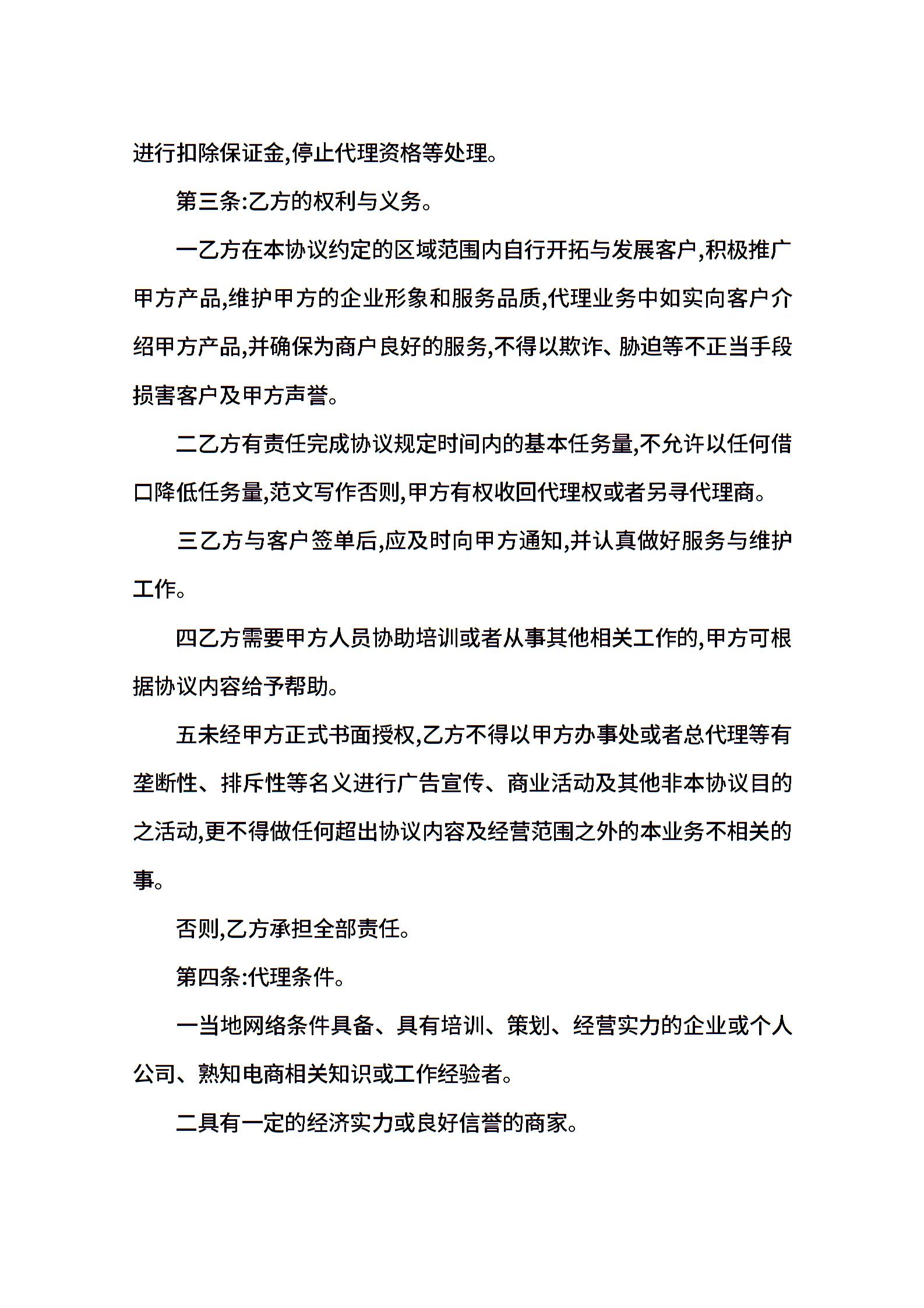 进行扣除保证金,停止代理资格等处理。

第三条:乙方的权利与义务。

一乙方在本协议约定的区域范围内自行开拓与发展客户,积极推广甲方产品,维护甲方的企业形象和服务品质,代理业务中如实向客户介绍甲方产品,并确保为商户良好的服务,不得以欺诈、胁迫等不正当手段损害客户及甲方声誉。

二乙方有责任完成协议规定时间内的基本任务量,不允许以任何借口降低任务量,范文写作否则,甲方有权收回代理权或者另寻代理商。

三乙方与客户签单后,应及时向甲方通知,并认真做好服务与维护工作。

四乙方需要甲方人员协助培训或者从事其他相关工作的,甲方可根据协议内容给予帮助。

五未经甲方正式书面授权,乙方不得以甲方办事处或者总代理等有垄断性、排斥性等名义进行广告宣传、商业活动及其他非本协议目的之活动,更不得做任何超出协议内容及经营范围之外的本业务不相关的事。

否则,乙方承担全部责任。

第四条:代理条件。

一当地网络条件具备、具有培训、策划、经营实力的企业或个人公司、熟知电商相关知识或工作经验者。

二具有一定的经济实力或良好信誉的商家。